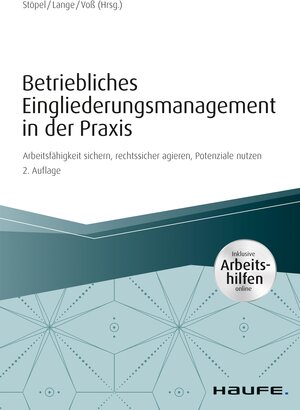 Stöpel/Lange/Voß (Hrsg.)

Betriebliches Eingliederungsmanagement in der Praxis

Arbeitsfähigkeit sichern, rechtssicher agieren, Potenziale nutzen
2. Auflage

Inklusive Arbeitshilfen online

HAUFE.